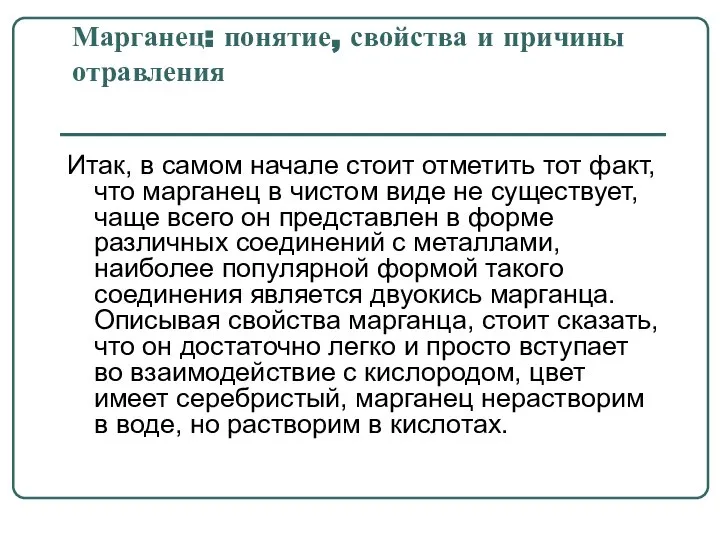 Марганец: понятие, свойства и причины отравления

Итак, в самом начале стоит отметить тот факт, что марганец в чистом виде не существует, чаще всего он представлен в форме различных соединений с металлами, наиболее популярной формой такого соединения является двуокись марганца. Описывая свойства марганца, стоит сказать, что он достаточно легко и просто вступает во взаимодействие с кислородом, цвет имеет серебристый, марганец нерастворим в воде, но растворим в кислотах.